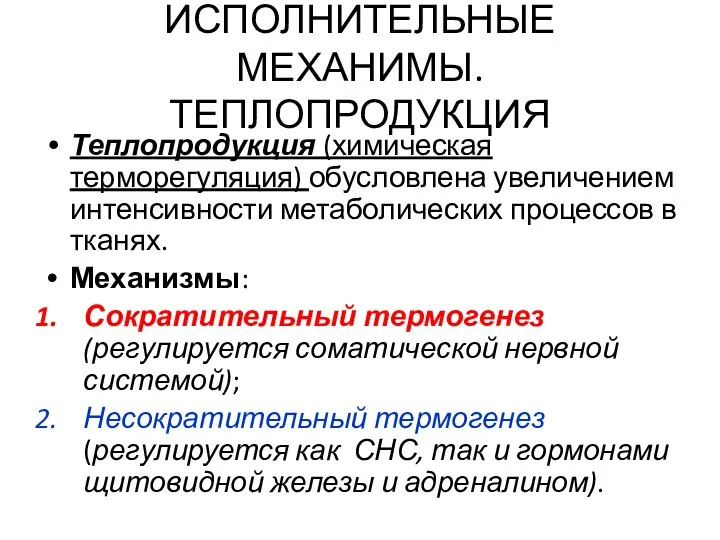 ИСПОЛНИТЕЛЬНЫЕ МЕХАНИМЫ. ТЕПЛОПРОДУКЦИЯ

• Теплопродукция (химическая терморегуляция) обусловлена увеличением интенсивности метаболических процессов в тканях.

• Механизмы:

1. Сократительный термогенез (регулируется соматической нервной системой);

2. Несократительный термогенез (регулируется как СНС, так и гормонами щитовидной железы и адреналином).